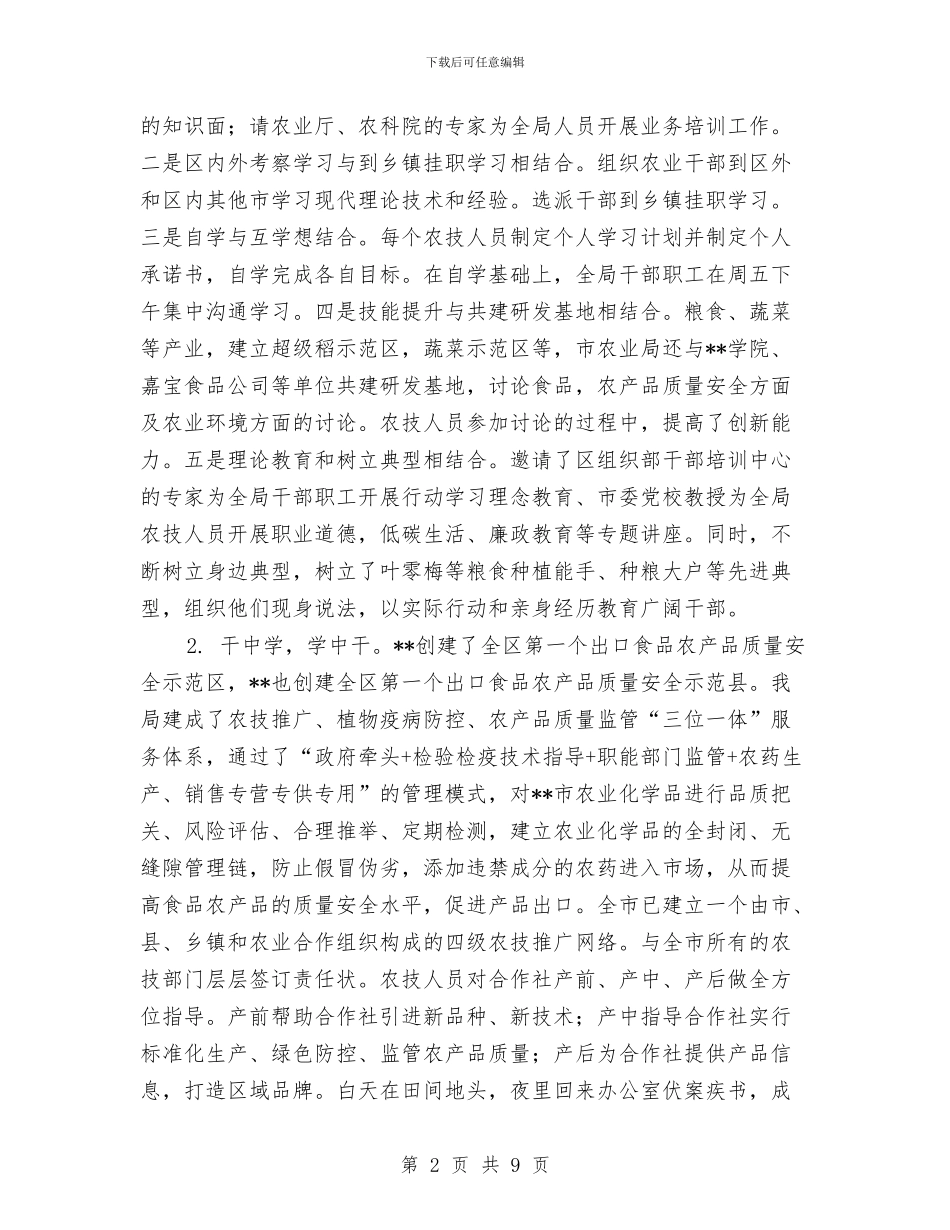 下载后可任意编辑

的知识面；请农业厅、农科院的专家为全局人员开展业务培训工作。二是区内外考察学习与到乡镇挂职学习相结合。组织农业干部到区外和区内其他市学习现代理论技术和经验。选派干部到乡镇挂职学习。三是自学与互学想结合。每个农技人员制定个人学习计划并制定个人承诺书，自学完成各自目标。在自学基础上，全局干部职工在周五下午集中沟通学习。四是技能提升与共建研发基地相结合。粮食、蔬菜等产业，建立超级稻示范区，蔬菜示范区等，市农业局还与**学院、嘉宝食品公司等单位共建研发基地，讨论食品，农产品质量安全方面及农业环境方面的讨论。农技人员参加讨论的过程中，提高了创新能力。五是理论教育和树立典型相结合。邀请了区组织部干部培训中心的专家为全局干部职工开展行动学习理念教育、市委党校教授为全局农技人员开展职业道德，低碳生活、廉政教育等专题讲座。同时，不断树立身边典型，树立了叶零梅等粮食种植能手、种粮大户等先进典型，组织他们现身说法，以实际行动和亲身经历教育广阔干部。

2. 干中学，学中干。**创建了全区第一个出口食品农产品质量安全示范区，**也创建全区第一个出口食品农产品质量安全示范县。我局建成了农技推广、植物疫病防控、农产品质量监管“三位一体”服务体系，通过了“政府牵头+检验检疫技术指导+职能部门监管+农药生产、销售专营专供专用”的管理模式，对**市农业化学品进行品质把关、风险评估、合理推举、定期检测，建立农业化学品的全封闭、无缝隙管理链，防止假冒伪劣，添加违禁成分的农药进入市场，从而提高食品农产品的质量安全水平，促进产品出口。全市已建立一个由市、县、乡镇和农业合作组织构成的四级农技推广网络。与全市所有的农技部门层层签订责任状。农技人员对合作社产前、产中、产后做全方位指导。产前帮助合作社引进新品种、新技术；产中指导合作社实行标准化生产、绿色防控、监管农产品质量；产后为合作社提供产品信息，打造区域品牌。白天在田间地头，夜里回来办公室伏案疾书，成

第 2 页 共 9 页